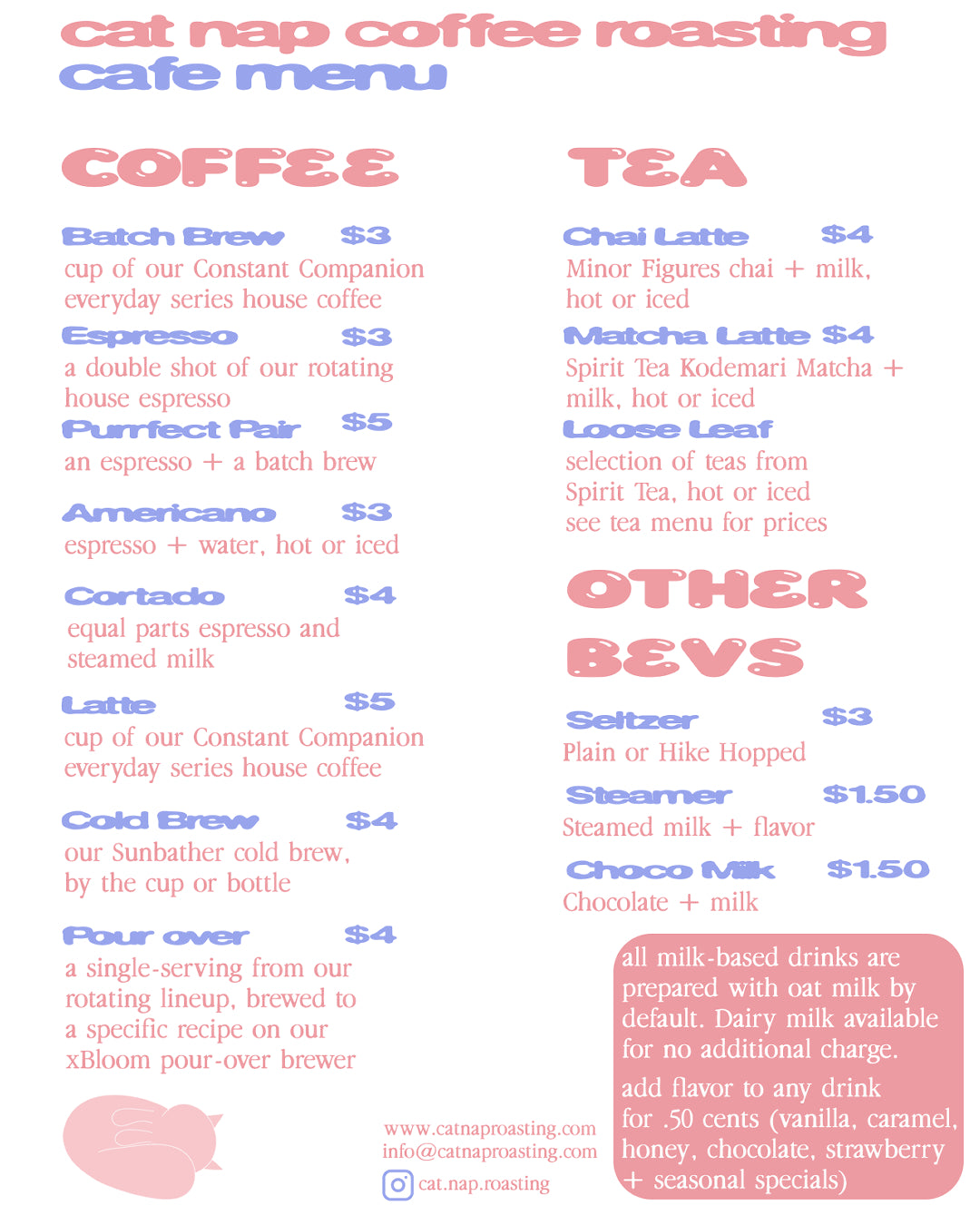 cat nap coffee roasting
cafe menu

COFFEE

Batch Brew $3
cup of our Constant Companion everyday series house coffee

Espresso $3
a double shot of our rotating house espresso

Purrfect Pair $5
an espresso + a batch brew

Americano $3
espresso + water, hot or iced

Cortado $4
equal parts espresso and steamed milk

Latte $5
cup of our Constant Companion everyday series house coffee

Cold Brew $4
our Sunbather cold brew, by the cup or bottle

Pour over $4
a single-serving from our rotating lineup, brewed to a specific recipe on our xBloom pour-over brewer

TEA

Chai Latte $4
Minor Figures chai + milk, hot or iced

Matcha Latte $4
Spirit Tea Kodemari Matcha + milk, hot or iced

Loose Leaf
selection of teas from Spirit Tea, hot or iced
see tea menu for prices

OTHER BEVS

Seltzer $3
Plain or Hike Hopped

Steamer $1.50
Steamed milk + flavor

Choco Milk $1.50
Chocolate + milk

all milk-based drinks are prepared with oat milk by default. Dairy milk available for no additional charge.

add flavor to any drink for .50 cents (vanilla, caramel, honey, chocolate, strawberry + seasonal specials)

www.catnaproasting.com
info@catnaproasting.com
cat.nap.roasting